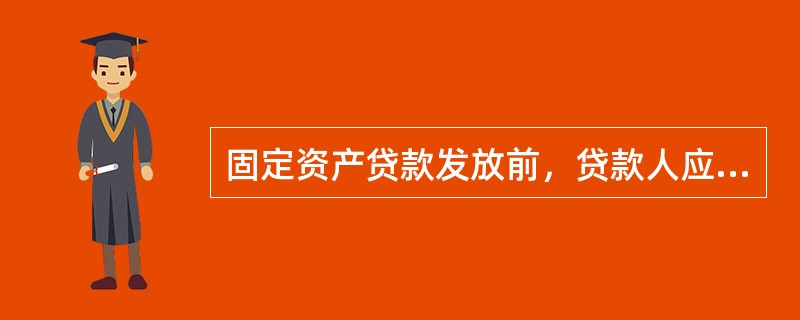 固定资产贷款发放前，贷款人应...